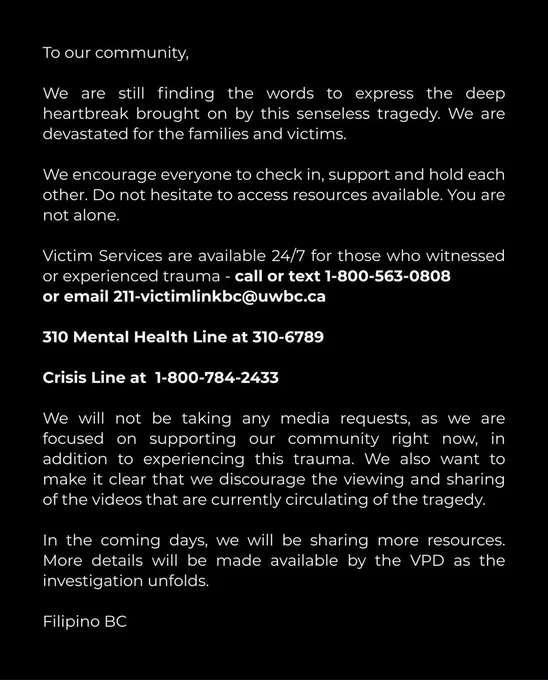 To our community,

We are still finding the words to express the deep heartbreak brought on by this senseless tragedy. We are devastated for the families and victims.

We encourage everyone to check in, support and hold each other. Do not hesitate to access resources available. You are not alone.

Victim Services are available 24/7 for those who witnessed or experienced trauma - call or text 1-800-563-0808 or email 211-victimlinkbc@uwbc.ca

310 Mental Health Line at 310-6789

Crisis Line at 1-800-784-2433

We will not be taking any media requests, as we are focused on supporting our community right now, in addition to experiencing this trauma. We also want to make it clear that we discourage the viewing and sharing of the videos that are currently circulating of the tragedy.

In the coming days, we will be sharing more resources. More details will be made available by the VPD as the investigation unfolds.

Filipino BC